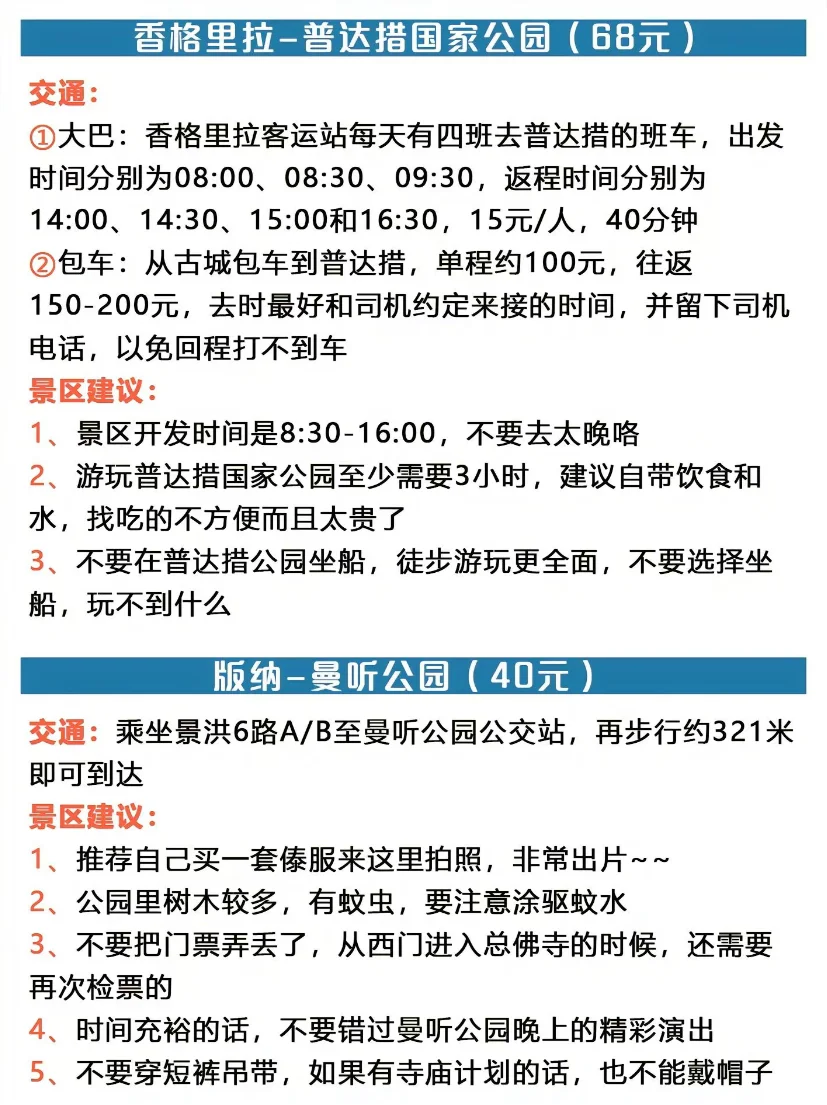 香格里拉–普达措国家公园（68元）

交通：

①大巴：香格里拉客运站每天有四班去普达措的班车，出发时间分别为08:00、08:30、09:30，返程时间分别为14:00、14:30、15:00和16:30，15元/人，40分钟

②包车：从古城包车到普达措，单程约100元，往返150-200元，去时最好和司机约定来接的时间，并留下司机电话，以免回程打不到车

景区建议：

1、景区开发时间是8:30-16:00，不要去太晚咯

2、游玩普达措国家公园至少需要3小时，建议自带饮食和水，找吃的不方便而且太贵了

3、不要在普达措公园坐船，徒步游玩更全面，不要选择坐船，玩不到什么

版纳–曼听公园（40元）

交通：乘坐景洪6路A/B至曼听公园公交站，再步行约321米即可到达

景区建议：

1、推荐自己买一套傣服来这里拍照，非常出片~~

2、公园里树木较多，有蚊虫，要注意涂驱蚊水

3、不要把门票弄丢了，从西门进入总佛寺的时候，还需要再次检票的

4、时间充裕的话，不要错过曼听公园晚上的精彩演出

5、不要穿短裤吊带，如果有寺庙计划的话，也不能戴帽子